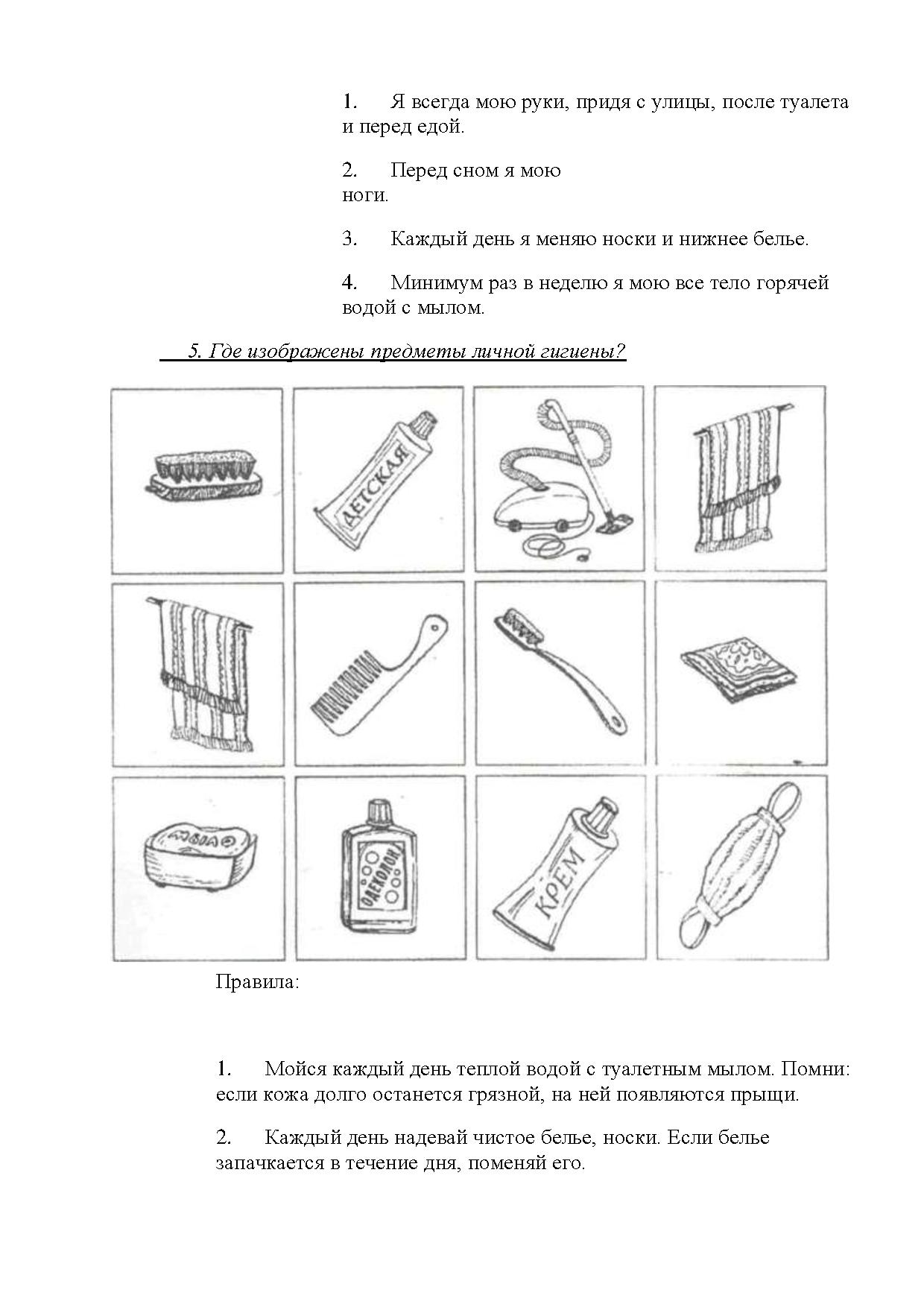 1. Я всегда мою руки, придя с улицы, после туалета и перед едой.

2. Перед сном я мою ноги.

3. Каждый день я меняю носки и нижнее белье.

4. Минимум раз в неделю я мою все тело горячей водой с мылом.

5. Где изображены предметы личной гигиены?

ДЕТСКАЯ

МЫЛО

ОДЕКОЛОН

КРЕМ

Правила:

1. Мойся каждый день теплой водой с туалетным мылом. Помни: если кожа долго останется грязной, на ней появляются прыщи.

2. Каждый день надевай чистое белье, носки. Если белье запачкается в течение дня, поменяй его.